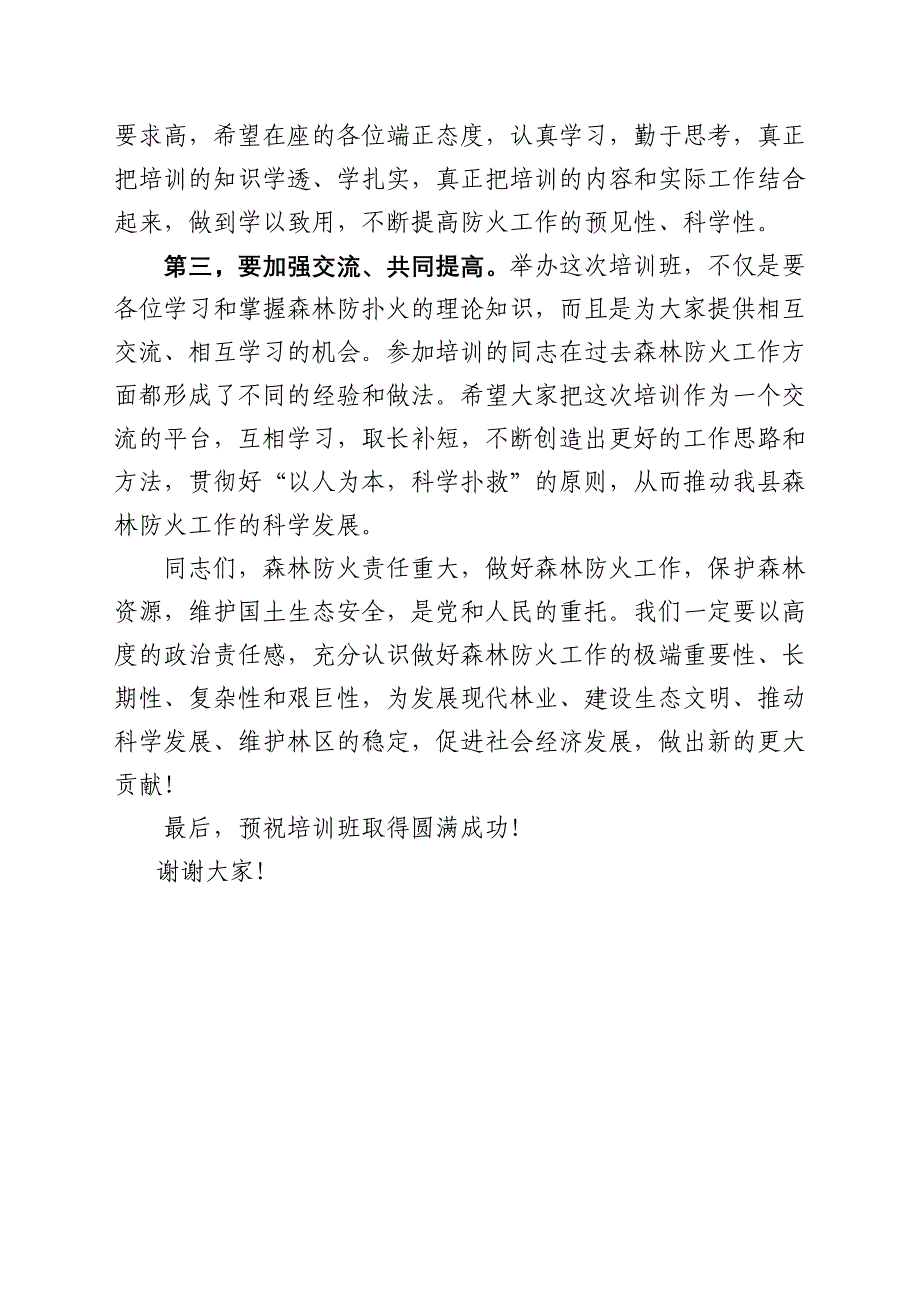 要求高，希望在座的各位端正态度，认真学习，勤于思考，真正把培训的知识学透、学扎实，真正把培训的内容和实际工作结合起来，做到学以致用，不断提高防火工作的预见性、科学性。

第三，要加强交流、共同提高。举办这次培训班，不仅是要各位学习和掌握森林防扑火的理论知识，而且是为大家提供相互交流、相互学习的机会。参加培训的同志在过去森林防火工作方面都形成了不同的经验和做法。希望大家把这次培训作为一个交流的平台，互相学习，取长补短，不断创造出更好的工作思路和方法，贯彻好“以人为本，科学扑救”的原则，从而推动我县森林防火工作的科学发展。

同志们，森林防火责任重大，做好森林防火工作，保护森林资源，维护国土生态安全，是党和人民的重托。我们一定要以高度的政治责任感，充分认识做好森林防火工作的极端重要性、长期性、复杂性和艰巨性，为发展现代林业、建设生态文明、推动科学发展、维护林区的稳定，促进社会经济发展，做出新的更大贡献！

最后，预祝培训班取得圆满成功！

谢谢大家！